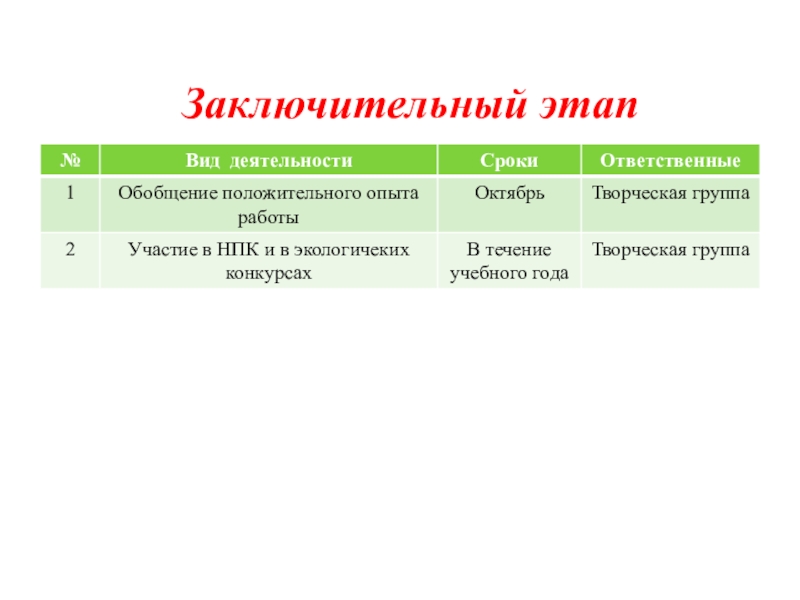 Заключительный этап

| № | Вид деятельности | Сроки | Ответственные |
|---|---|---|---|
| 1 | Обобщение положительного опыта работы | Октябрь | Творческая группа |
| 2 | Участие в НПК и в экологичеких конкурсах | В течение учебного года | Творческая группа |